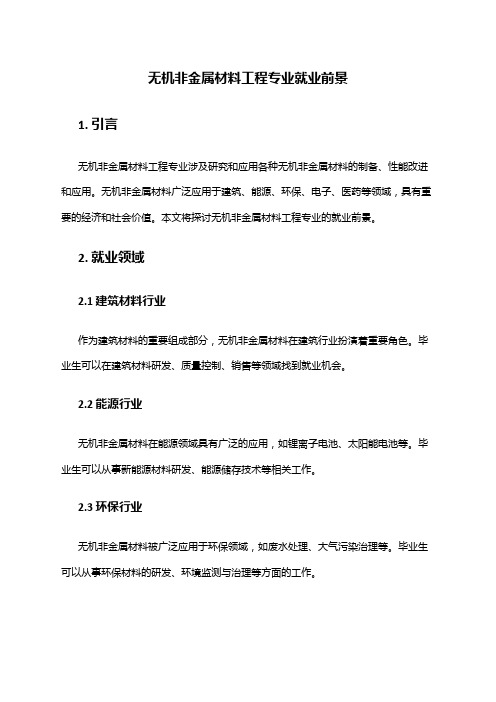 无机非金属材料工程专业就业前景

1. 引言

无机非金属材料工程专业涉及研究和应用各种无机非金属材料的制备、性能改进和应用。无机非金属材料广泛应用于建筑、能源、环保、电子、医药等领域，具有重要的经济和社会价值。本文将探讨无机非金属材料工程专业的就业前景。

2. 就业领域

2.1 建筑材料行业

作为建筑材料的重要组成部分，无机非金属材料在建筑行业扮演着重要角色。毕业生可以在建筑材料研发、质量控制、销售等领域找到就业机会。

2.2 能源行业

无机非金属材料在能源领域具有广泛的应用，如锂离子电池、太阳能电池等。毕业生可以从事新能源材料研发、能源储存技术等相关工作。

2.3 环保行业

无机非金属材料被广泛应用于环保领域，如废水处理、大气污染治理等。毕业生可以从事环保材料的研发、环境监测与治理等方面的工作。